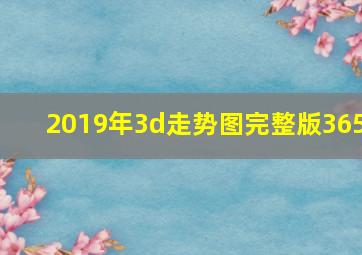 2019年3d走势图完整版365